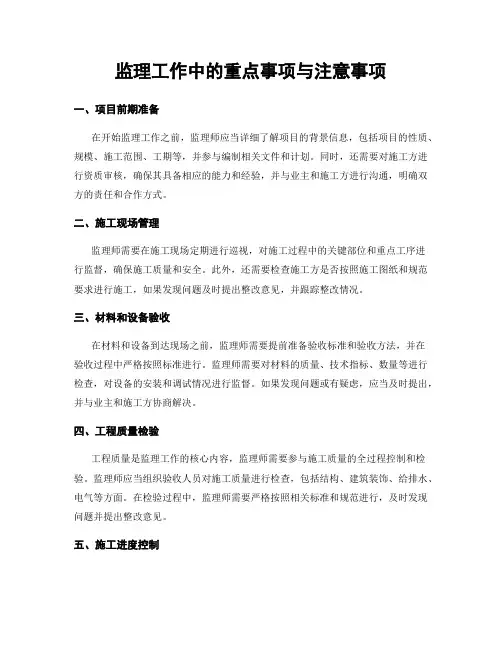 监理工作中的重点事项与注意事项

一、项目前期准备

在开始监理工作之前，监理师应当详细了解项目的背景信息，包括项目的性质、规模、施工范围、工期等，并参与编制相关文件和计划。同时，还需要对施工方进行资质审核，确保其具备相应的能力和经验，并与业主和施工方进行沟通，明确双方的责任和合作方式。

二、施工现场管理

监理师需要在施工现场定期进行巡视，对施工过程中的关键部位和重点工序进行监督，确保施工质量和安全。此外，还需要检查施工方是否按照施工图纸和规范要求进行施工，如果发现问题及时提出整改意见，并跟踪整改情况。

三、材料和设备验收

在材料和设备到达现场之前，监理师需要提前准备验收标准和验收方法，并在验收过程中严格按照标准进行。监理师需要对材料的质量、技术指标、数量等进行检查，对设备的安装和调试情况进行监督。如果发现问题或有疑虑，应当及时提出，并与业主和施工方协商解决。

四、工程质量检验

工程质量是监理工作的核心内容，监理师需要参与施工质量的全过程控制和检验。监理师应当组织验收人员对施工质量进行检查，包括结构、建筑装饰、给排水、电气等方面。在检验过程中，监理师需要严格按照相关标准和规范进行，及时发现问题并提出整改意见。

五、施工进度控制